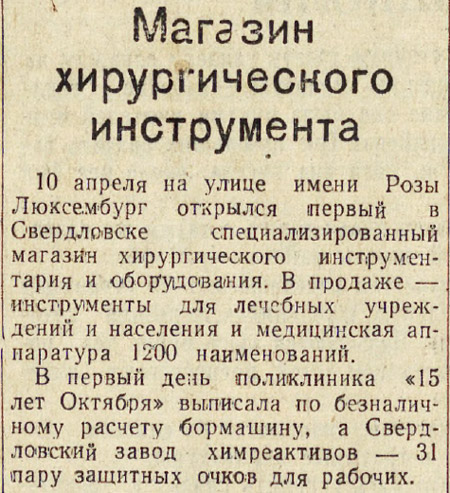 Магазин хирургического инструмента

10 апреля на улице имени Розы Люксембург открылся первый в Свердловске специализированный магазин хирургического инструментария и оборудования. В продаже — инструменты для лечебных учреждений и населения и медицинская аппаратура 1200 наименований.

В первый день поликлиника «15 лет Октября» выписала по безналичному расчету бормашину, а Свердловский завод химреактивов — 31 пару защитных очков для рабочих.